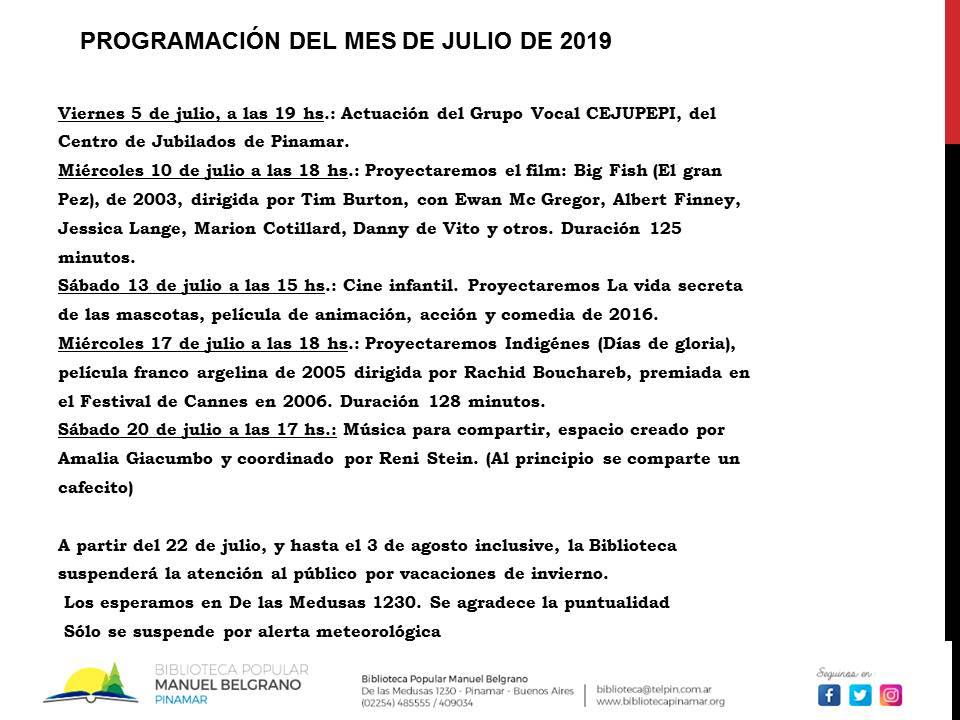 PROGRAMACIÓN DEL MES DE JULIO DE 2019

Viernes 5 de julio, a las 19 hs.: Actuación del Grupo Vocal CEJUPEPI, del Centro de Jubilados de Pinamar.
Miércoles 10 de julio a las 18 hs.: Proyectaremos el film: Big Fish (El gran Pez), de 2003, dirigida por Tim Burton, con Ewan Mc Gregor, Albert Finney, Jessica Lange, Marion Cotillard, Danny de Vito y otros. Duración 125 minutos.
Sábado 13 de julio a las 15 hs.: Cine infantil. Proyectaremos La vida secreta de las mascotas, película de animación, acción y comedia de 2016.
Miércoles 17 de julio a las 18 hs.: Proyectaremos Indigénes (Días de gloria), película franco argelina de 2005 dirigida por Rachid Bouchareb, premiada en el Festival de Cannes en 2006. Duración 128 minutos.
Sábado 20 de julio a las 17 hs.: Música para compartir, espacio creado por Amalia Giacumbo y coordinado por Reni Stein. (Al principio se comparte un cafecito)

A partir del 22 de julio, y hasta el 3 de agosto inclusive, la Biblioteca suspenderá la atención al público por vacaciones de invierno.
Los esperamos en De las Medusas 1230. Se agradece la puntualidad
Sólo se suspende por alerta meteorológica

BIBLIOTECA POPULAR
MANUEL BELGRANO
PINAMAR

Biblioteca Popular Manuel Belgrano
De las Medusas 1230 - Pinamar - Buenos Aires
(02254) 485555 / 409034

biblioteca@telpin.com.ar
www.bibliotecapinamar.org

Seguinos en